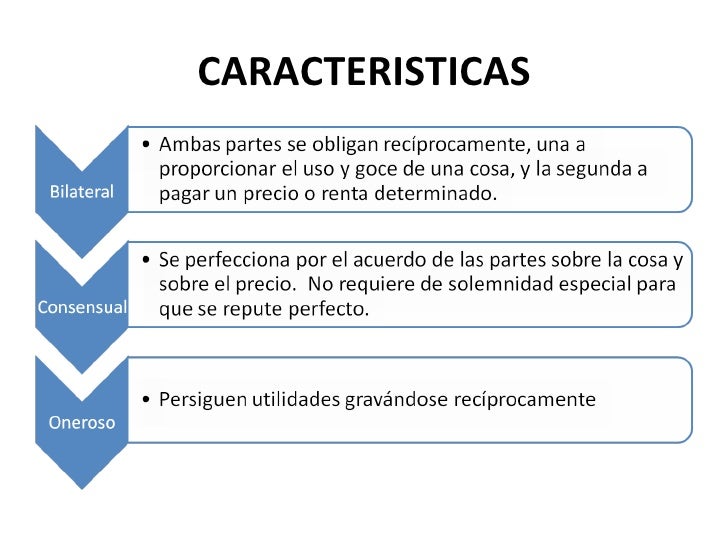 CARACTERISTICAS

Bilateral

• Ambas partes se obligan recíprocamente, una a proporcionar el uso y goce de una cosa, y la segunda a pagar un precio o renta determinado.

Consensual

• Se perfecciona por el acuerdo de las partes sobre la cosa y sobre el precio. No requiere de solemnidad especial para que se repute perfecto.

Oneroso

• Persiguen utilidades gravándose recíprocamente